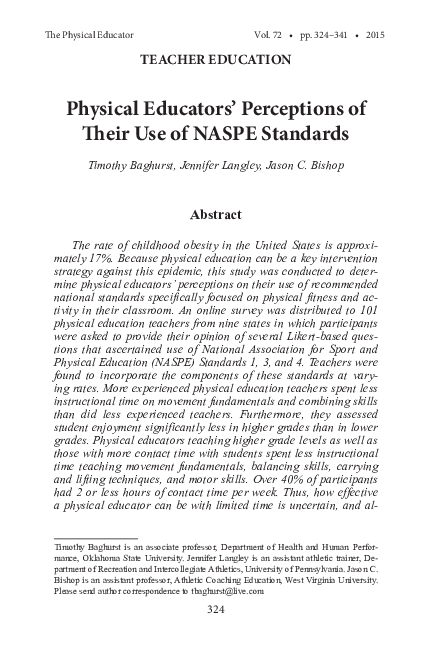 The Physical Educator Vol. 72 • pp. 324–341 • 2015

TEACHER EDUCATION

Physical Educators' Perceptions of Their Use of NASPE Standards

Timothy Baghurst, Jennifer Langley, Jason C. Bishop

Abstract

The rate of childhood obesity in the United States is approximately 17%. Because physical education can be a key intervention strategy against this epidemic, this study was conducted to determine physical educators' perceptions on their use of recommended national standards specifically focused on physical fitness and activity in their classroom. An online survey was distributed to 101 physical education teachers from nine states in which participants were asked to provide their opinion of several Likert-based questions that ascertained use of National Association for Sport and Physical Education (NASPE) Standards 1, 3, and 4. Teachers were found to incorporate the components of these standards at varying rates. More experienced physical education teachers spent less instructional time on movement fundamentals and combining skills than did less experienced teachers. Furthermore, they assessed student enjoyment significantly less in higher grades than in lower grades. Physical educators teaching higher grade levels as well as those with more contact time with students spent less instructional time teaching movement fundamentals, balancing skills, carrying and lifting techniques, and motor skills. Over 40% of participants had 2 or less hours of contact time per week. Thus, how effective a physical educator can be with limited time is uncertain, and al-

Timothy Baghurst is an associate professor, Department of Health and Human Performance, Oklahoma State University. Jennifer Langley is an assistant athletic trainer, Department of Recreation and Intercollegiate Athletics, University of Pennsylvania. Jason C. Bishop is an assistant professor, Athletic Coaching Education, West Virginia University. Please send author correspondence to tbaghurst@live.com

324